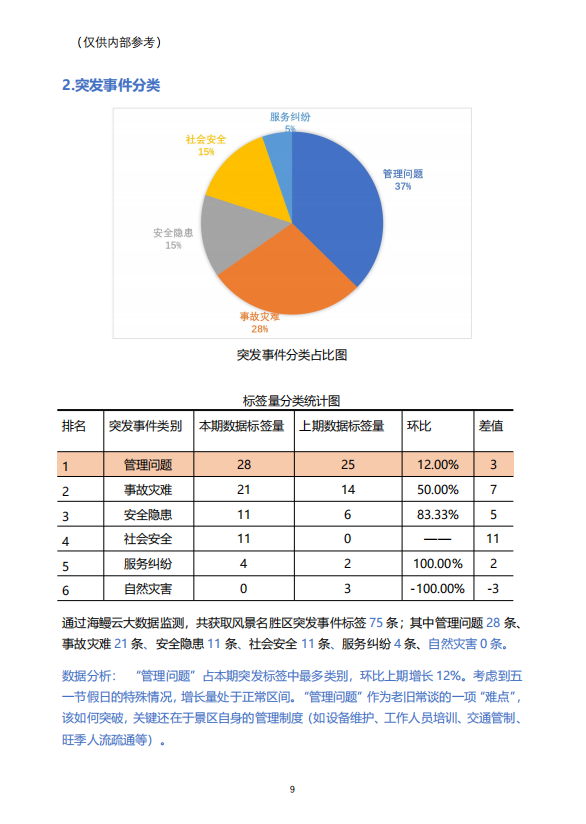 （仅供内部参考）

2.突发事件分类

服务纠纷
5%

社会安全
15%

管理问题
37%

安全隐患
15%

事故灾难
28%

突发事件分类占比图

标签量分类统计图

| 排名 | 突发事件类别 | 本期数据标签量 | 上期数据标签量 | 环比 | 差值 |
|---|---|---|---|---|---|
| 1 | 管理问题 | 28 | 25 | 12.00% | 3 |
| 2 | 事故灾难 | 21 | 14 | 50.00% | 7 |
| 3 | 安全隐患 | 11 | 6 | 83.33% | 5 |
| 4 | 社会安全 | 11 | 0 | —— | 11 |
| 5 | 服务纠纷 | 4 | 2 | 100.00% | 2 |
| 6 | 自然灾害 | 0 | 3 | -100.00% | -3 |

通过海鳗云大数据监测，共获取风景名胜区突发事件标签 75 条；其中管理问题 28 条、事故灾难 21 条、安全隐患 11 条、社会安全 11 条、服务纠纷 4 条、自然灾害 0 条。

数据分析：“管理问题”占本期突发标签中最多类别，环比上期增长 12%。考虑到五一节假日的特殊情况，增长量处于正常区间。“管理问题”作为老旧常谈的一项“难点”，该如何突破，关键还在于景区自身的管理制度（如设备维护、工作人员培训、交通管制、旺季人流疏通等）。

9